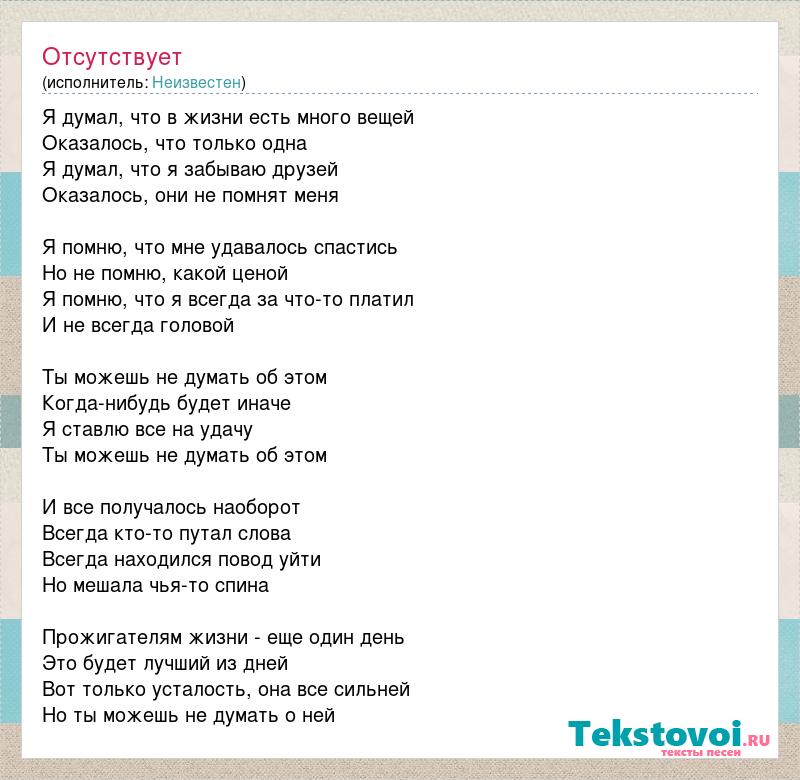 Отсутствует
(исполнитель: Неизвестен)

Я думал, что в жизни есть много вещей
Оказалось, что только одна
Я думал, что я забываю друзей
Оказалось, они не помнят меня

Я помню, что мне удавалось спастись
Но не помню, какой ценой
Я помню, что я всегда за что-то платил
И не всегда головой

Ты можешь не думать об этом
Когда-нибудь будет иначе
Я ставлю все на удачу
Ты можешь не думать об этом

И все получалось наоборот
Всегда кто-то путал слова
Всегда находился повод уйти
Но мешала чья-то спина

Прожигателям жизни - еще один день
Это будет лучший из дней
Вот только усталость, она все сильней
Но ты можешь не думать о ней

Tekstovoi.RU
тексты песен